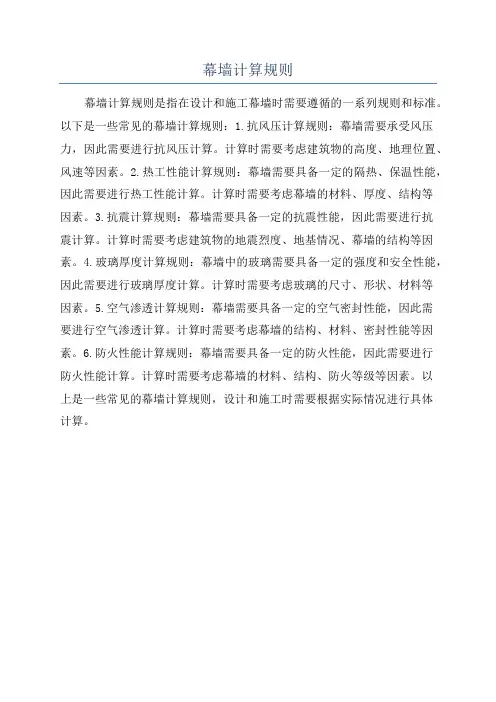 幕墙计算规则

幕墙计算规则是指在设计和施工幕墙时需要遵循的一系列规则和标准。以下是一些常见的幕墙计算规则：1.抗风压计算规则：幕墙需要承受风压力，因此需要进行抗风压计算。计算时需要考虑建筑物的高度、地理位置、风速等因素。2.热工性能计算规则：幕墙需要具备一定的隔热、保温性能，因此需要进行热工性能计算。计算时需要考虑幕墙的材料、厚度、结构等因素。3.抗震计算规则：幕墙需要具备一定的抗震性能，因此需要进行抗震计算。计算时需要考虑建筑物的地震烈度、地基情况、幕墙的结构等因素。4.玻璃厚度计算规则：幕墙中的玻璃需要具备一定的强度和安全性能，因此需要进行玻璃厚度计算。计算时需要考虑玻璃的尺寸、形状、材料等因素。5.空气渗透计算规则：幕墙需要具备一定的空气密封性能，因此需要进行空气渗透计算。计算时需要考虑幕墙的结构、材料、密封性能等因素。6.防火性能计算规则：幕墙需要具备一定的防火性能，因此需要进行防火性能计算。计算时需要考虑幕墙的材料、结构、防火等级等因素。以上是一些常见的幕墙计算规则，设计和施工时需要根据实际情况进行具体计算。